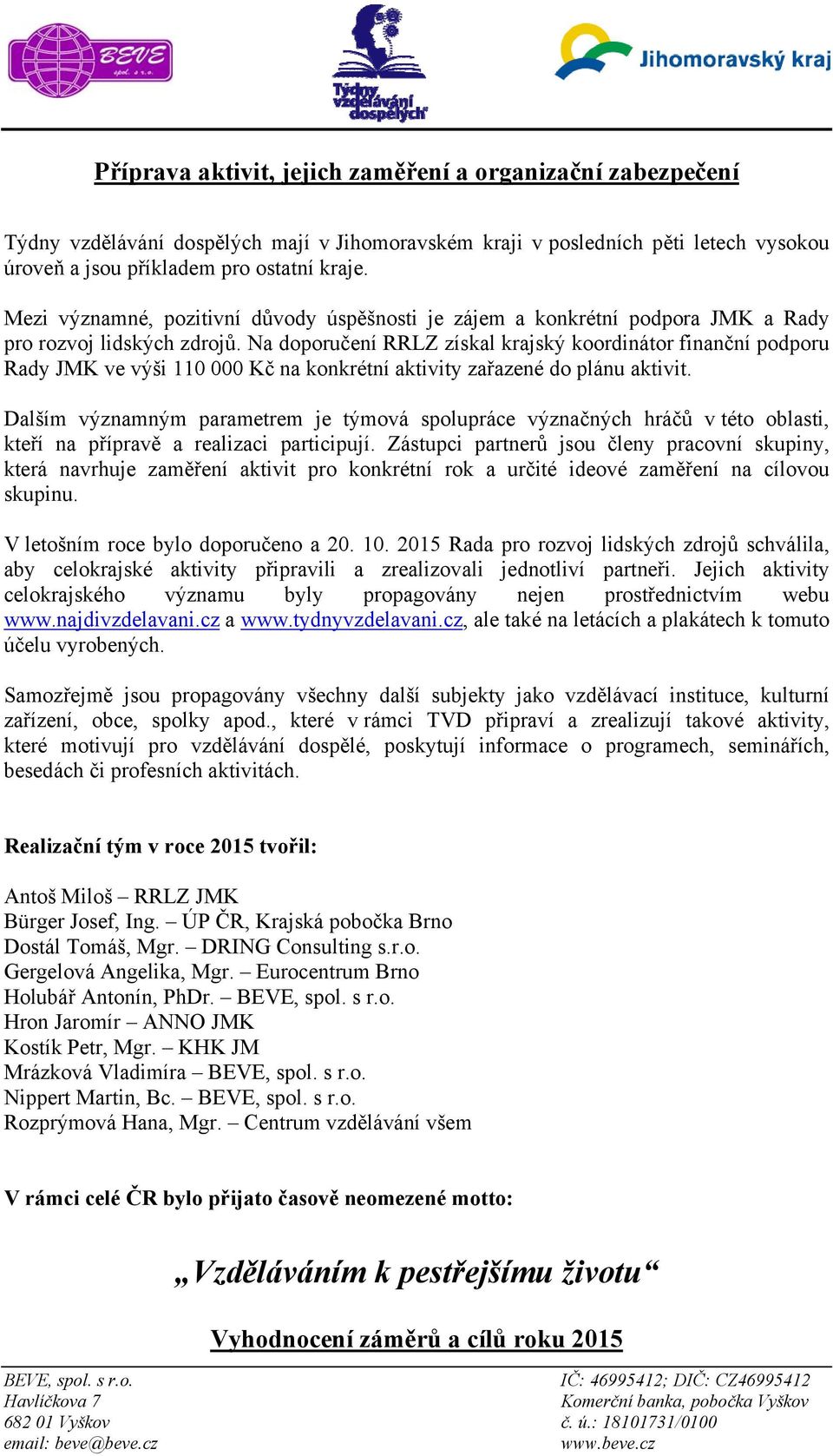 BEVE spol. s r.o.

Týdny vzdělávání dospělých

Jihomoravský kraj

Příprava aktivit, jejich zaměření a organizační zabezpečení

Týdny vzdělávání dospělých mají v Jihomoravském kraji v posledních pěti letech vysokou úroveň a jsou příkladem pro ostatní kraje.

Mezi významné, pozitivní důvody úspěšnosti je zájem a konkrétní podpora JMK a Rady pro rozvoj lidských zdrojů. Na doporučení RRLZ získal krajský koordinátor finanční podporu Rady JMK ve výši 110 000 Kč na konkrétní aktivity zařazené do plánu aktivit.

Dalším významným parametrem je týmová spolupráce význačných hráčů v této oblasti, kteří na přípravě a realizaci participují. Zástupci partnerů jsou členy pracovní skupiny, která navrhuje zaměření aktivit pro konkrétní rok a určité ideové zaměření na cílovou skupinu.

V letošním roce bylo doporučeno a 20. 10. 2015 Rada pro rozvoj lidských zdrojů schválila, aby celokrajské aktivity připravili a zrealizovali jednotliví partneři. Jejich aktivity celokrajského významu byly propagovány nejen prostřednictvím webu www.najdivzdelavani.cz a www.tydnyvzdelavani.cz, ale také na letácích a plakátech k tomuto účelu vyrobených.

Samozřejmě jsou propagovány všechny další subjekty jako vzdělávací instituce, kulturní zařízení, obce, spolky apod., které v rámci TVD připraví a zrealizují takové aktivity, které motivují pro vzdělávání dospělé, poskytují informace o programech, seminářích, besedách či profesních aktivitách.

Realizační tým v roce 2015 tvořil:

Antoš Miloš – RRLZ JMK
Bürger Josef, Ing. – ÚP ČR, Krajská pobočka Brno
Dostál Tomáš, Mgr. – DRING Consulting s.r.o.
Gergelová Angelika, Mgr. – Eurocentrum Brno
Holubář Antonín, PhDr. – BEVE, spol. s r.o.
Hron Jaromír – ANNO JMK
Kostík Petr, Mgr. – KHK JM
Mrázková Vladimíra – BEVE, spol. s r.o.
Nippert Martin, Bc. – BEVE, spol. s r.o.
Rozprýmová Hana, Mgr. – Centrum vzdělávání všem

V rámci celé ČR bylo přijato časově neomezené motto:

„Vzděláváním k pestřejšímu životu“

Vyhodnocení záměrů a cílů roku 2015

BEVE, spol. s r.o.
Havlíčkova 7
682 01 Vyškov
email: beve@beve.cz

IČ: 46995412; DIČ: CZ46995412
Komerční banka, pobočka Vyškov
č. ú.: 18101731/0100
www.beve.cz